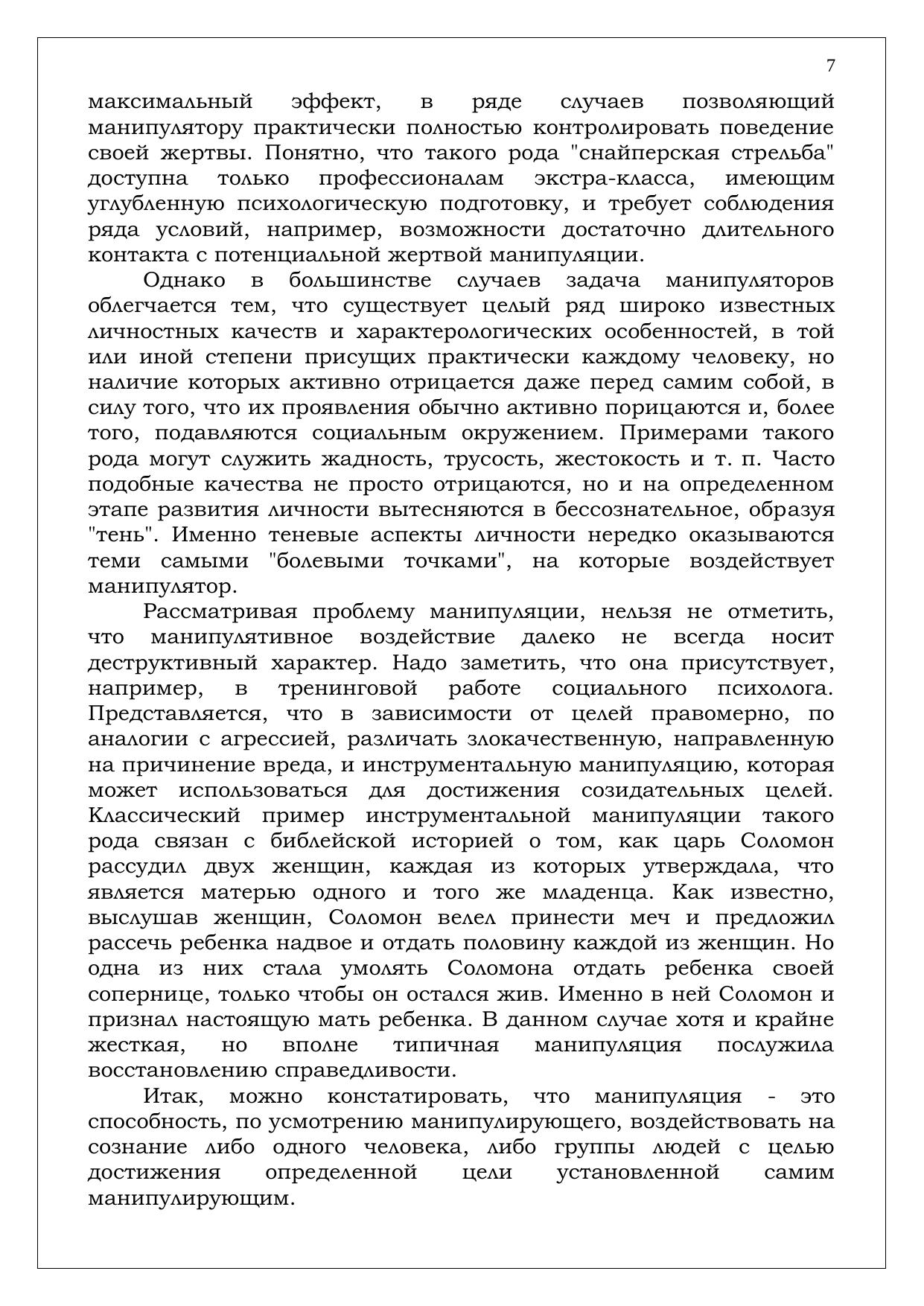 7

максимальный эффект, в ряде случаев позволяющий манипулятору практически полностью контролировать поведение своей жертвы. Понятно, что такого рода "снайперская стрельба" доступна только профессионалам экстра-класса, имеющим углубленную психологическую подготовку, и требует соблюдения ряда условий, например, возможности достаточно длительного контакта с потенциальной жертвой манипуляции.

Однако в большинстве случаев задача манипуляторов облегчается тем, что существует целый ряд широко известных личностных качеств и характерологических особенностей, в той или иной степени присущих практически каждому человеку, но наличие которых активно отрицается даже перед самим собой, в силу того, что их проявления обычно активно порицаются и, более того, подавляются социальным окружением. Примерами такого рода могут служить жадность, трусость, жестокость и т. п. Часто подобные качества не просто отрицаются, но и на определенном этапе развития личности вытесняются в бессознательное, образуя "тень". Именно теневые аспекты личности нередко оказываются теми самыми "болевыми точками", на которые воздействует манипулятор.

Рассматривая проблему манипуляции, нельзя не отметить, что манипулятивное воздействие далеко не всегда носит деструктивный характер. Надо заметить, что она присутствует, например, в тренинговой работе социального психолога. Представляется, что в зависимости от целей правомерно, по аналогии с агрессией, различать злокачественную, направленную на причинение вреда, и инструментальную манипуляцию, которая может использоваться для достижения созидательных целей. Классический пример инструментальной манипуляции такого рода связан с библейской историей о том, как царь Соломон рассудил двух женщин, каждая из которых утверждала, что является матерью одного и того же младенца. Как известно, выслушав женщин, Соломон велел принести меч и предложил рассечь ребенка надвое и отдать половину каждой из женщин. Но одна из них стала умолять Соломона отдать ребенка своей сопернице, только чтобы он остался жив. Именно в ней Соломон и признал настоящую мать ребенка. В данном случае хотя и крайне жесткая, но вполне типичная манипуляция послужила восстановлению справедливости.

Итак, можно констатировать, что манипуляция - это способность, по усмотрению манипулирующего, воздействовать на сознание либо одного человека, либо группы людей с целью достижения определенной цели установленной самим манипулирующим.